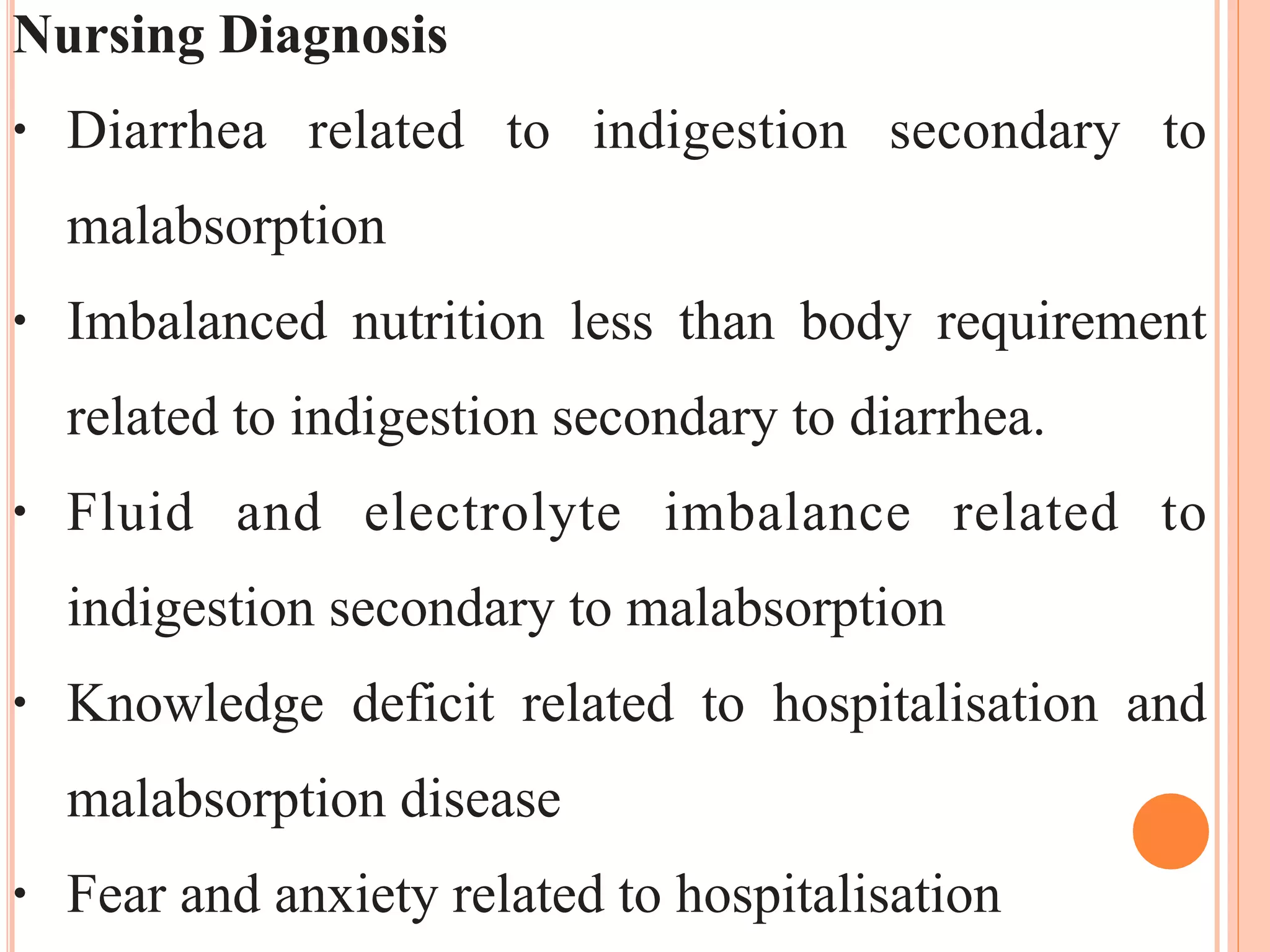 Nursing Diagnosis

• Diarrhea related to indigestion secondary to malabsorption

• Imbalanced nutrition less than body requirement related to indigestion secondary to diarrhea.

• Fluid and electrolyte imbalance related to indigestion secondary to malabsorption

• Knowledge deficit related to hospitalisation and malabsorption disease

• Fear and anxiety related to hospitalisation